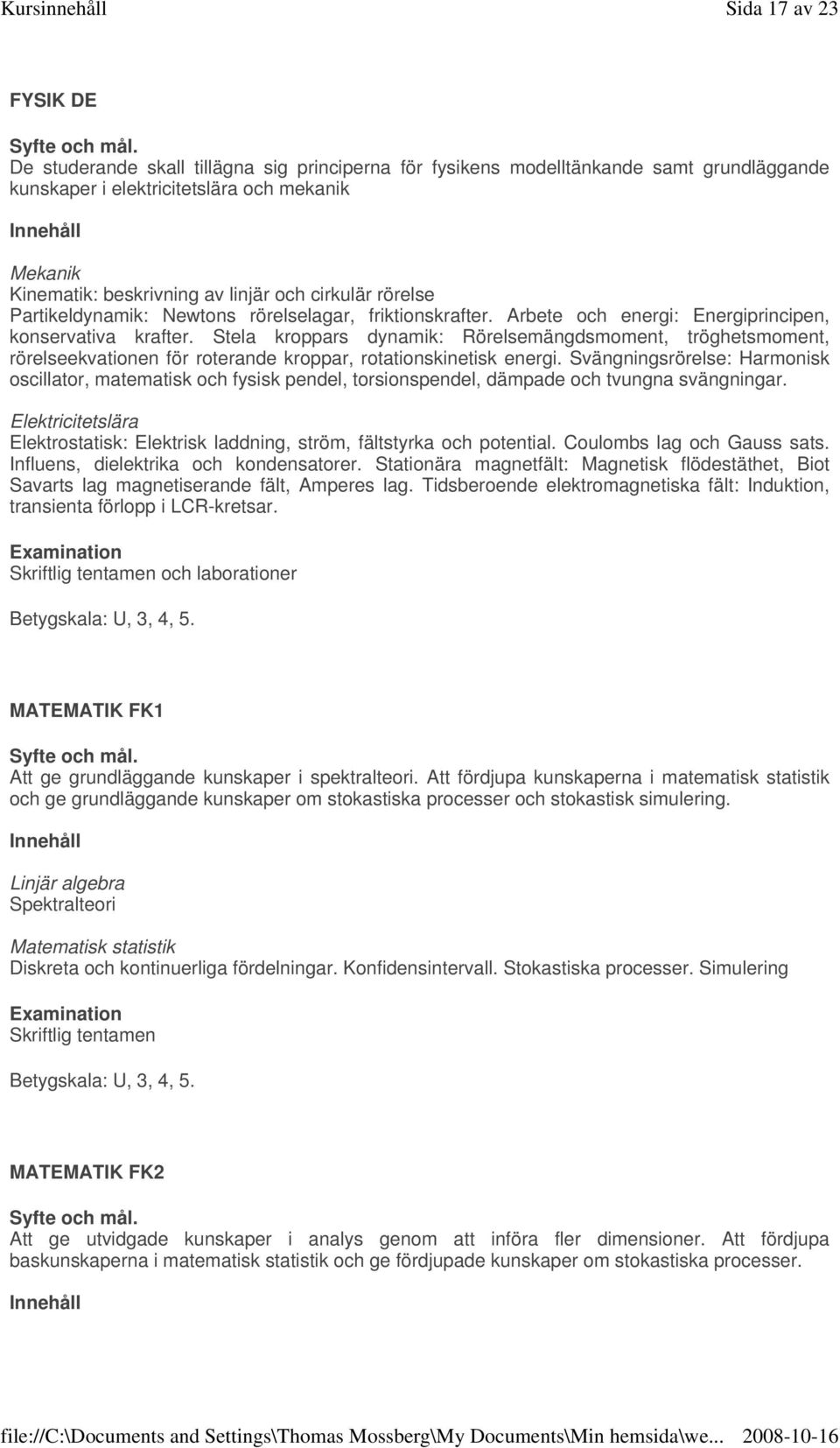 Kursinnehåll Sida 17 av 23

FYSIK DE

Syfte och mål.
De studerande skall tillägna sig principerna för fysikens modelltänkande samt grundläggande kunskaper i elektricitetslära och mekanik

Innehåll

Mekanik
Kinematik: beskrivning av linjär och cirkulär rörelse
Partikeldynamik: Newtons rörelselagar, friktionskrafter. Arbete och energi: Energiprincipen, konservativa krafter. Stela kroppars dynamik: Rörelsemängdsmoment, tröghetsmoment, rörelseekvationen för roterande kroppar, rotationskinetisk energi. Svängningsrörelse: Harmonisk oscillator, matematisk och fysisk pendel, torsionspendel, dämpade och tvungna svängningar.

Elektricitetslära
Elektrostatisk: Elektrisk laddning, ström, fältstyrka och potential. Coulombs lag och Gauss sats. Influens, dielektrika och kondensatorer. Stationära magnetfält: Magnetisk flödestäthet, Biot Savarts lag magnetiserande fält, Amperes lag. Tidsberoende elektromagnetiska fält: Induktion, transienta förlopp i LCR-kretsar.

Examination
Skriftlig tentamen och laborationer

Betygskala: U, 3, 4, 5.

MATEMATIK FK1

Syfte och mål.
Att ge grundläggande kunskaper i spektralteori. Att fördjupa kunskaperna i matematisk statistik och ge grundläggande kunskaper om stokastiska processer och stokastisk simulering.

Innehåll

Linjär algebra
Spektralteori

Matematisk statistik
Diskreta och kontinuerliga fördelningar. Konfidensintervall. Stokastiska processer. Simulering

Examination
Skriftlig tentamen

Betygskala: U, 3, 4, 5.

MATEMATIK FK2

Syfte och mål.
Att ge utvidgade kunskaper i analys genom att införa fler dimensioner. Att fördjupa baskunskaperna i matematisk statistik och ge fördjupade kunskaper om stokastiska processer.

Innehåll

file://C:\Documents and Settings\Thomas Mossberg\My Documents\Min hemsida\we... 2008-10-16